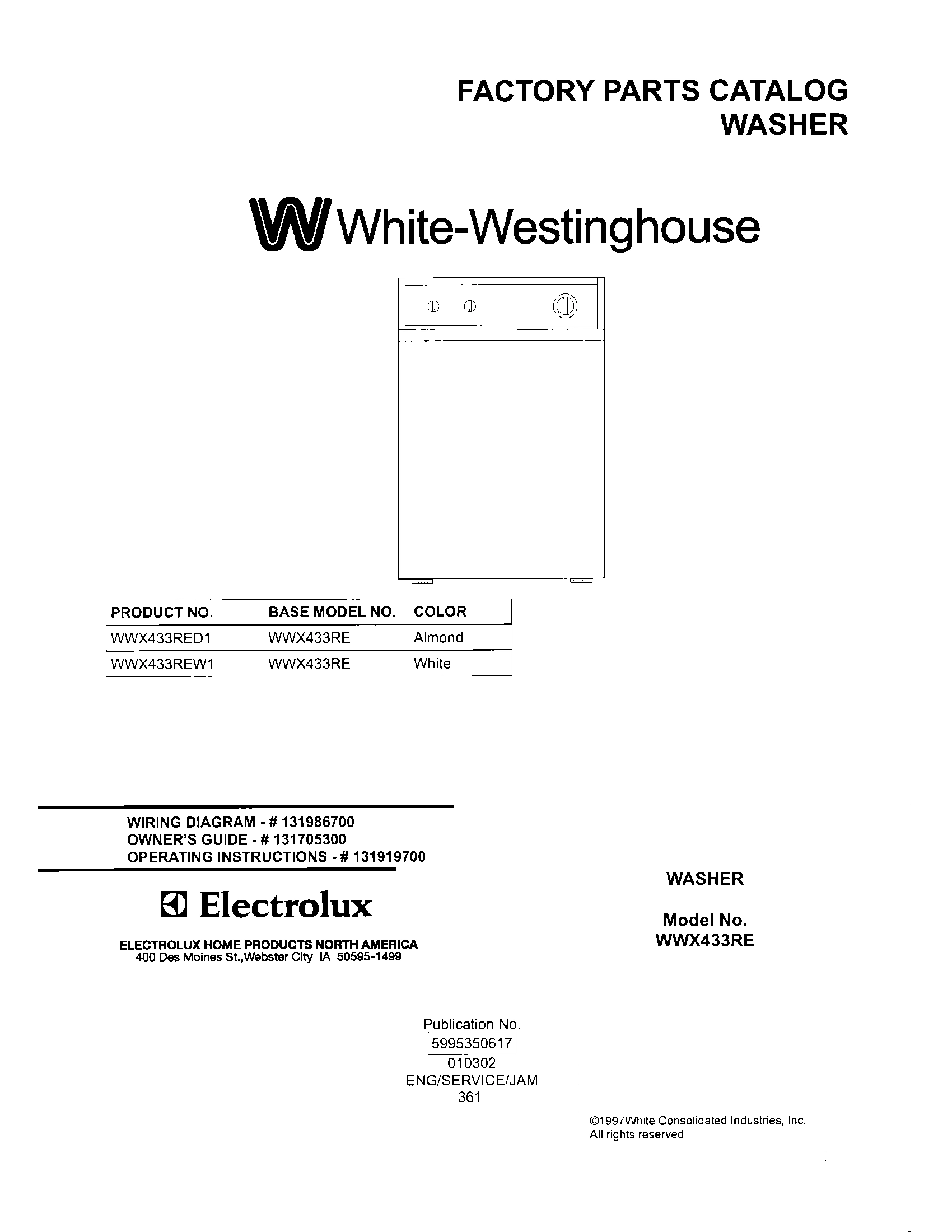 FACTORY PARTS CATALOG
WASHER

White-Westinghouse

| PRODUCT NO. | BASE MODEL NO. | COLOR |
|---|---|---|
| WWX433RED1 | WWX433RE | Almond |
| WWX433REW1 | WWX433RE | White |

WIRING DIAGRAM - # 131986700
OWNER'S GUIDE - # 131705300
OPERATING INSTRUCTIONS - # 131919700

Electrolux

ELECTROLUX HOME PRODUCTS NORTH AMERICA
400 Des Moines St.,Webster City IA 50595-1499

WASHER

Model No.
WWX433RE

Publication No.
5995350617
010302
ENG/SERVICE/JAM
361

©1997White Consolidated Industries, Inc.
All rights reserved